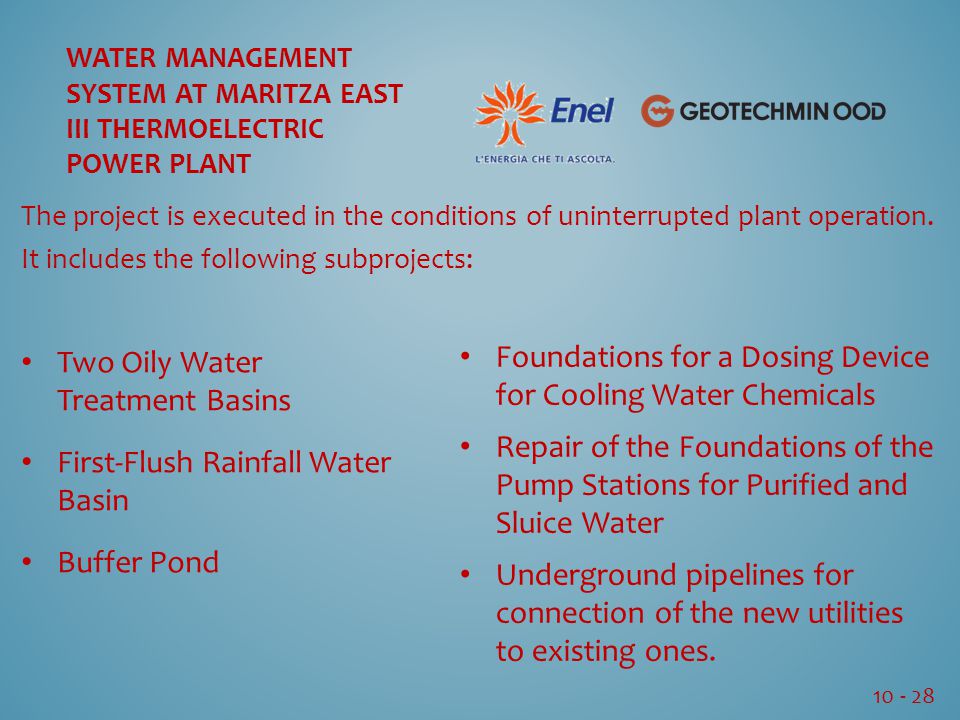 WATER MANAGEMENT SYSTEM AT MARITZA EAST III THERMOELECTRIC POWER PLANT

Enel
L'ENERGIA CHE TI ASCOLTA.

GEOTECHMIN OOD

The project is executed in the conditions of uninterrupted plant operation. It includes the following subprojects:

• Two Oily Water Treatment Basins

• First-Flush Rainfall Water Basin

• Buffer Pond

• Foundations for a Dosing Device for Cooling Water Chemicals

• Repair of the Foundations of the Pump Stations for Purified and Sluice Water

• Underground pipelines for connection of the new utilities to existing ones.

10 - 28